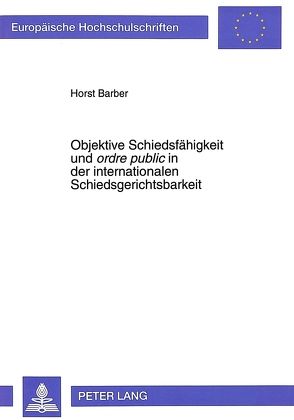 Europäische Hochschulschriften

Horst Barber

Objektive Schiedsfähigkeit und ordre public in der internationalen Schiedsgerichtsbarkeit

PETER LANG